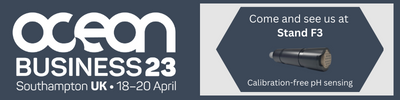 OCEAN BUSINESS 23

Southampton UK • 18–20 April

Come and see us at

Stand F3

Calibration-free pH sensing